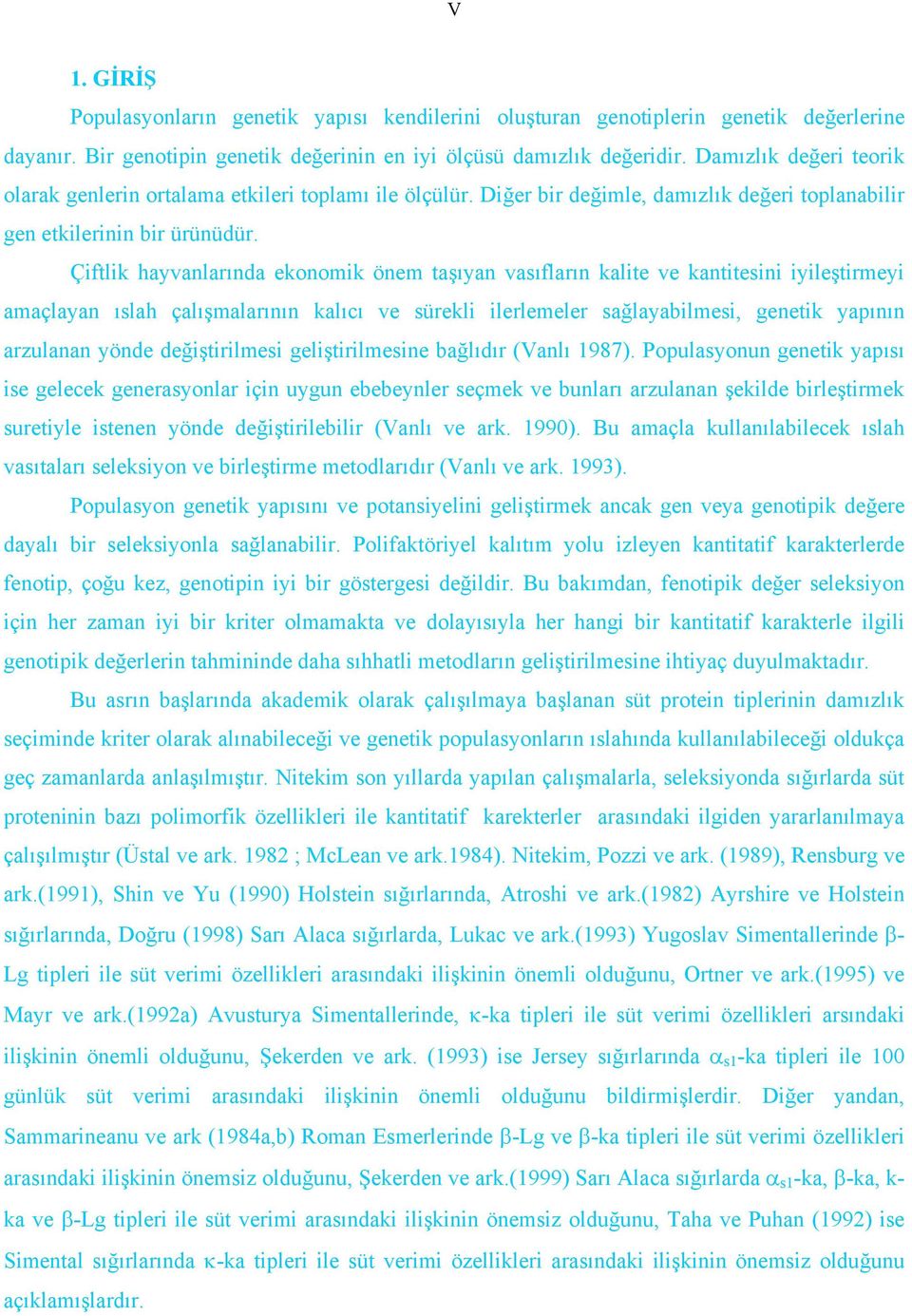 V

1. GİRİŞ

Populasyonların genetik yapısı kendilerini oluşturan genotiplerin genetik değerlerine dayanır. Bir genotipin genetik değerinin en iyi ölçüsü damızlık değeridir. Damızlık değeri teorik olarak genlerin ortalama etkileri toplamı ile ölçülür. Diğer bir değimle, damızlık değeri toplanabilir gen etkilerinin bir ürünüdür.

Çiftlik hayvanlarında ekonomik önem taşıyan vasıfların kalite ve kantitesini iyileştirmeyi amaçlayan ıslah çalışmalarının kalıcı ve sürekli ilerlemeler sağlayabilmesi, genetik yapının arzulanan yönde değiştirilmesi geliştirilmesine bağlıdır (Vanlı 1987). Populasyonun genetik yapısı ise gelecek generasyonlar için uygun ebebeynler seçmek ve bunları arzulanan şekilde birleştirmek suretiyle istenen yönde değiştirilebilir (Vanlı ve ark. 1990). Bu amaçla kullanılabilecek ıslah vasıtaları seleksiyon ve birleştirme metodlarıdır (Vanlı ve ark. 1993).

Populasyon genetik yapısını ve potansiyelini geliştirmek ancak gen veya genotipik değere dayalı bir seleksiyonla sağlanabilir. Polifaktöriyel kalıtım yolu izleyen kantitatif karakterlerde fenotip, çoğu kez, genotipin iyi bir göstergesi değildir. Bu bakımdan, fenotipik değer seleksiyon için her zaman iyi bir kriter olmamakta ve dolayısıyla her hangi bir kantitatif karakterle ilgili genotipik değerlerin tahmininde daha sıhhatli metodların geliştirilmesine ihtiyaç duyulmaktadır.

Bu asrın başlarında akademik olarak çalışılmaya başlanan süt protein tiplerinin damızlık seçiminde kriter olarak alınabileceği ve genetik populasyonların ıslahında kullanılabileceği oldukça geç zamanlarda anlaşılmıştır. Nitekim son yıllarda yapılan çalışmalarla, seleksiyonda sığırlarda süt proteninin bazı polimorfik özellikleri ile kantitatif karekterler arasındaki ilgiden yararlanılmaya çalışılmıştır (Üstal ve ark. 1982 ; McLean ve ark.1984). Nitekim, Pozzi ve ark. (1989), Rensburg ve ark.(1991), Shin ve Yu (1990) Holstein sığırlarında, Atroshi ve ark.(1982) Ayrshire ve Holstein sığırlarında, Doğru (1998) Sarı Alaca sığırlarda, Lukac ve ark.(1993) Yugoslav Simentallerinde $\beta$-Lg tipleri ile süt verimi özellikleri arasındaki ilişkinin önemli olduğunu, Ortner ve ark.(1995) ve Mayr ve ark.(1992a) Avusturya Simentallerinde, $\kappa$-ka tipleri ile süt verimi özellikleri arsındaki ilişkinin önemli olduğunu, Şekerden ve ark. (1993) ise Jersey sığırlarında $\alpha_{s1}$-ka tipleri ile 100 günlük süt verimi arasındaki ilişkinin önemli olduğunu bildirmişlerdir. Diğer yandan, Sammarineanu ve ark (1984a,b) Roman Esmerlerinde $\beta$-Lg ve $\beta$-ka tipleri ile süt verimi özellikleri arasındaki ilişkinin önemsiz olduğunu, Şekerden ve ark.(1999) Sarı Alaca sığırlarda $\alpha_{s1}$-ka, $\beta$-ka, k-ka ve $\beta$-Lg tipleri ile süt verimi arasındaki ilişkinin önemsiz olduğunu, Taha ve Puhan (1992) ise Simental sığırlarında $\kappa$-ka tipleri ile süt verimi özellikleri arasındaki ilişkinin önemsiz olduğunu açıklamışlardır.